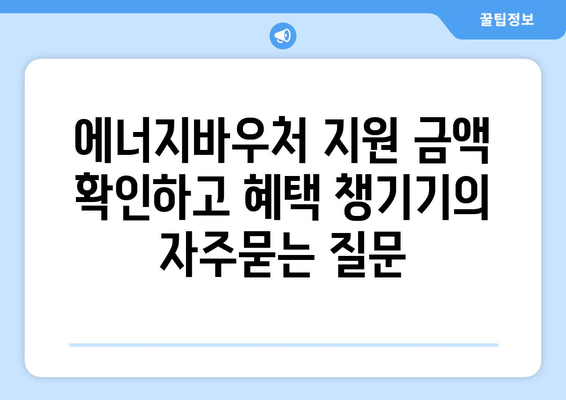 꿀팁정보

에너지바우처 지원 금액 확인하고 혜택 챙기기의 자주묻는 질문